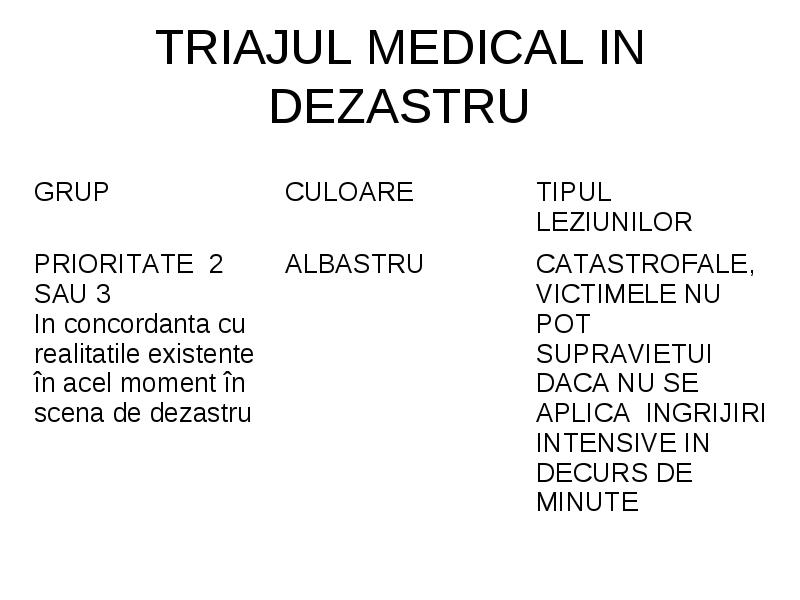 TRIAJUL MEDICAL IN DEZASTRU

| GRUP | CULOARE | TIPUL LEZIUNILOR |
|---|---|---|
| PRIORITATE 2 SAU 3 In concordanta cu realitatile existente în acel moment în scena de dezastru | ALBASTRU | CATASTROFALE, VICTIMELE NU POT SUPRAVIETUI DACA NU SE APLICA INGRIJIRI INTENSIVE IN DECURS DE MINUTE |